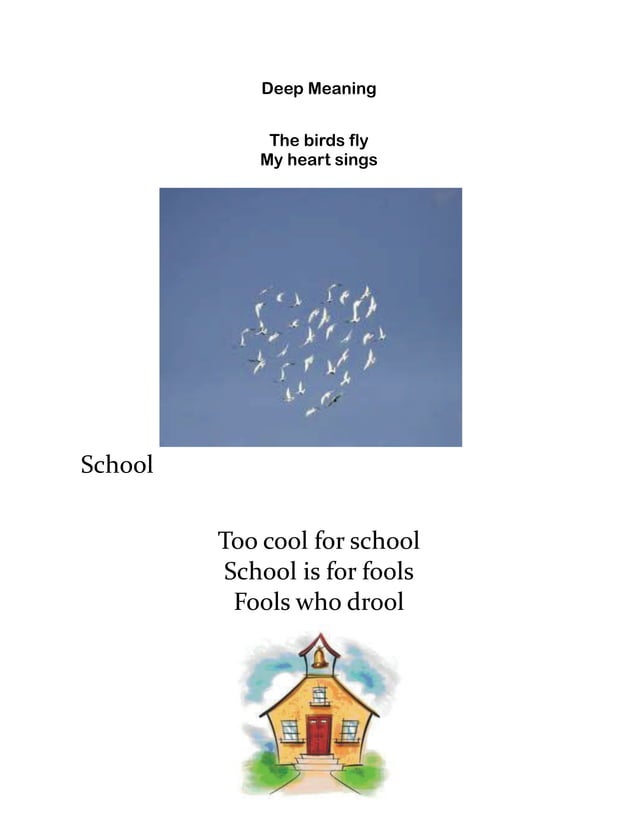 Deep Meaning

The birds fly
My heart sings

School

Too cool for school
School is for fools
Fools who drool